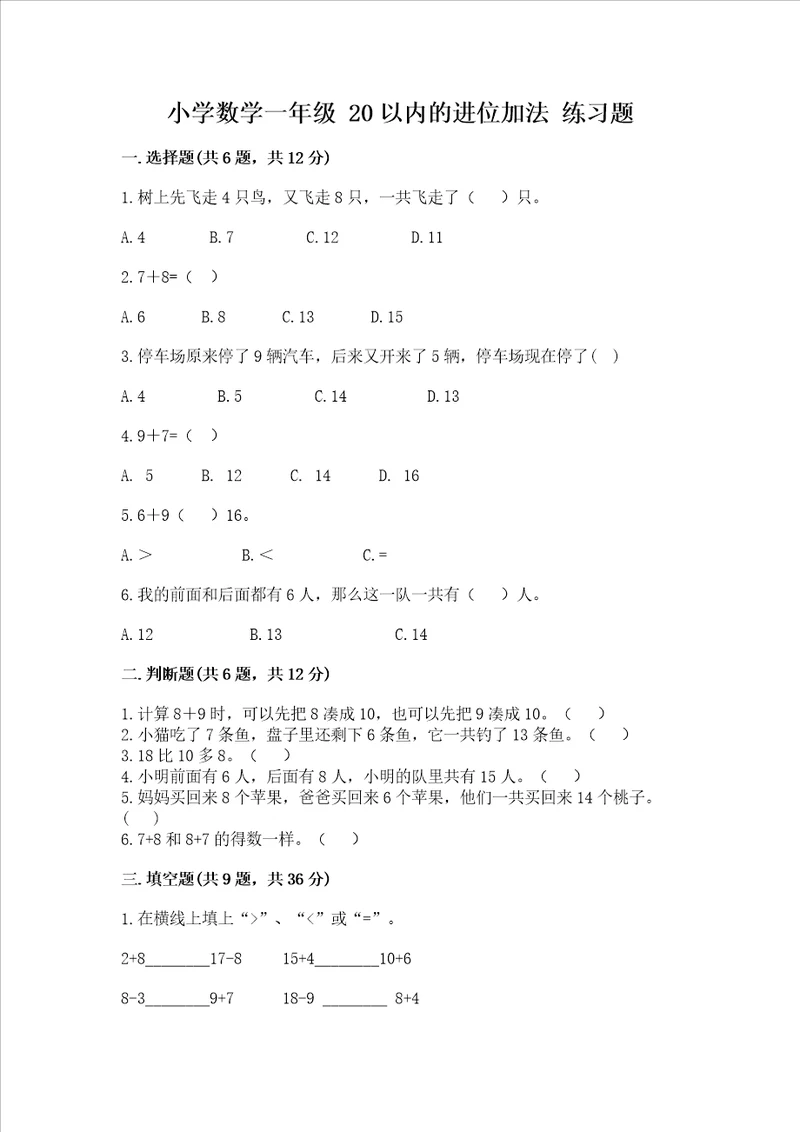 小学数学一年级 20以内的进位加法 练习题

一.选择题(共6题，共12分)

1.树上先飞走4只鸟，又飞走8只，一共飞走了（　）只。

A.4　　B.7　　C.12　　D.11

2.7＋8=（　）

A.6　　B.8　　C.13　　D.15

3.停车场原来停了9辆汽车，后来又开来了5辆，停车场现在停了（　）

A.4　　B.5　　C.14　　D.13

4.9＋7=（　）

A. 5　　B. 12　　C. 14　　D. 16

5.6＋9（　）16。

A.＞　　B.＜　　C.=

6.我的前面和后面都有6人，那么这一队一共有（　）人。

A.12　　B.13　　C.14

二.判断题(共6题，共12分)

1.计算8＋9时，可以先把8凑成10，也可以先把9凑成10。（　）
2.小猫吃了7条鱼，盘子里还剩下6条鱼，它一共钓了13条鱼。（　）
3.18比10多8。（　）
4.小明前面有6人，后面有8人，小明的队里共有15人。（　）
5.妈妈买回来8个苹果，爸爸买回来6个苹果，他们一共买回来14个桃子。（　）
6.7+8和8+7的得数一样。（　）

三.填空题(共9题，共36分)

1.在横线上填上“>”、“<”或“=”。

2+8________17-8　　15+4________10+6

8-3________9+7　　18-9 ________ 8+4